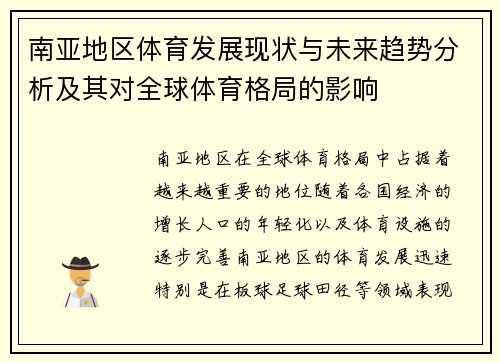 南亚地区体育发展现状与未来趋势分析及其对全球体育格局的影响

南亚地区在全球体育格局中占据着越来越重要的地位随着各国经济的增长人口的年轻化以及体育设施的逐步完善南亚地区的体育发展迅速特别是在板球足球田径等领域表现